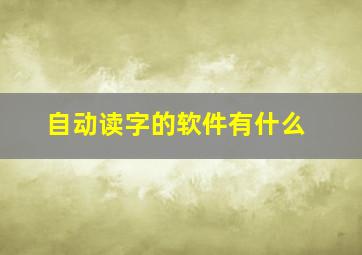 自动读字的软件有什么